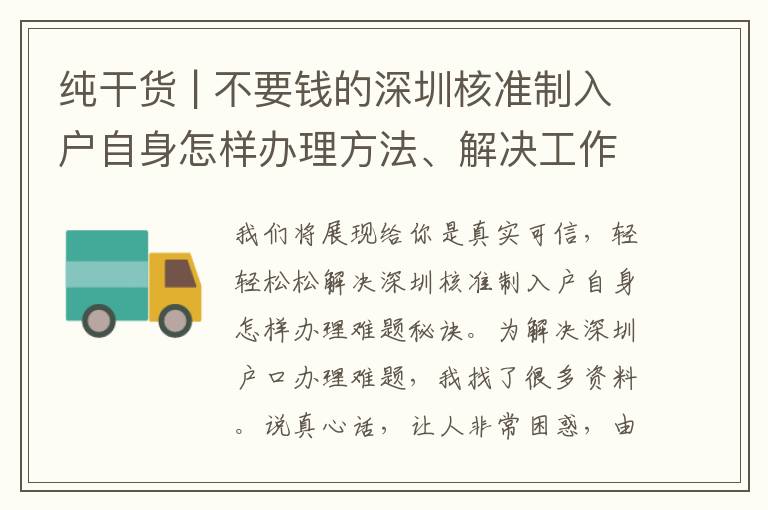 纯干货 | 不要钱的深圳核准制入户自身怎样办理方法、解决工作

我们将展现给你是真实可信，轻轻松松解决深圳核准制入户自身怎样办理难题秘诀。为解决深圳户口办理难题，我找了很多资料。说真心话，让人非常困惑，由